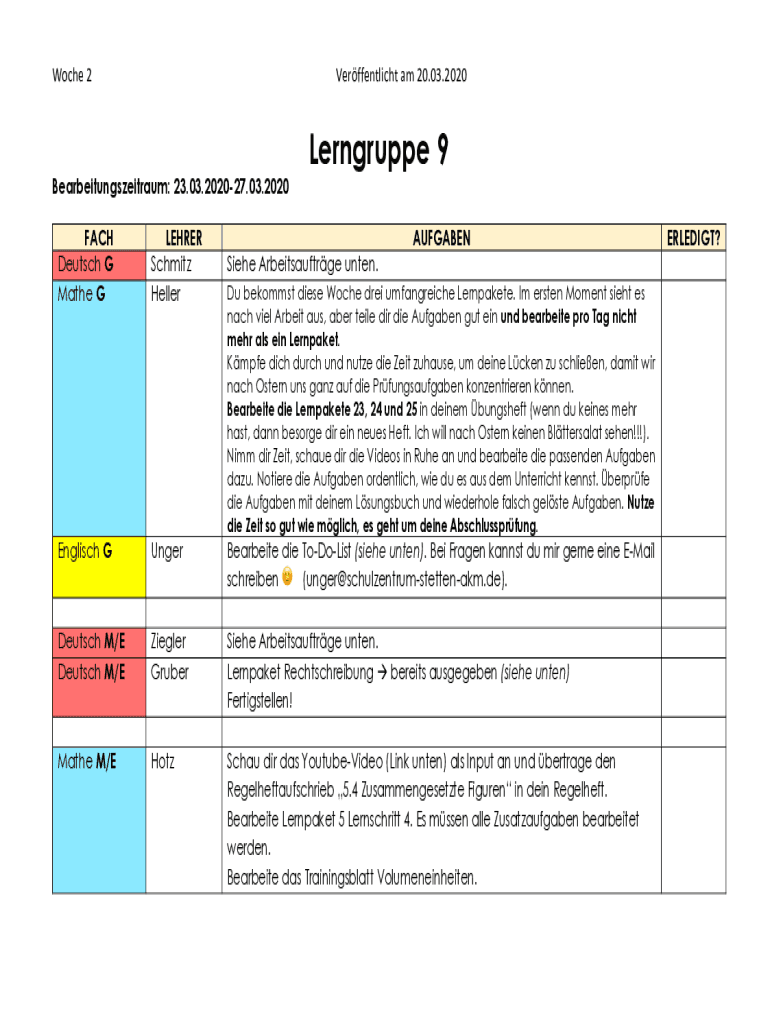 Woche 2

Veröffentlicht am 20.03.2020

Lerngruppe 9

Bearbeitungszeitraum: 23.03.2020-27.03.2020

| FACH | LEHRER | AUFGABEN | ERLEDIGT? |
|---|---|---|---|
| Deutsch G | Schmitz | Siehe Arbeitsaufträge unten. | |
| Mathe G | Heller | Du bekommst diese Woche drei umfangreiche Lernpakete. Im ersten Moment sieht es nach viel Arbeit aus, aber teile dir die Aufgaben gut ein und bearbeite pro Tag nicht mehr als ein Lernpaket. Kämpfe dich durch und nutze die Zeit zuhause, um deine Lücken zu schließen, damit wir nach Ostern uns ganz auf die Prüfungsaufgaben konzentrieren können. Bearbeite die Lernpakete 23, 24 und 25 in deinem Übungsheft (wenn du keines mehr hast, dann besorge dir ein neues Heft. Ich will nach Ostern keinen Blättersalat sehen!!!). Nimm dir Zeit, schaue dir die Videos in Ruhe an und bearbeite die passenden Aufgaben dazu. Notiere die Aufgaben ordentlich, wie du es aus dem Unterricht kennst. Überprüfe die Aufgaben mit deinem Lösungsbuch und wiederhole falsch gelöste Aufgaben. Nutze die Zeit so gut wie möglich, es geht um deine Abschlussprüfung. | |
| Englisch G | Unger | Bearbeite die To-Do-List (siehe unten). Bei Fragen kannst du mir gerne eine E-Mail schreiben (unger@schulzentrum-stetten-akm.de). | |
| | | | |
| Deutsch M/E | Ziegler | Siehe Arbeitsaufträge unten. | |
| Deutsch M/E | Gruber | Lernpaket Rechtschreibung → bereits ausgegeben (siehe unten) Fertigstellen! | |
| | | | |
| Mathe M/E | Hotz | Schau dir das Youtube-Video (Link unten) als Input an und übertrage den Regelheftaufschrieb „5.4 Zusammengesetzte Figuren“ in dein Regelheft. Bearbeite Lernpaket 5 Lernschritt 4. Es müssen alle Zusatzaufgaben bearbeitet werden. Bearbeite das Trainingsblatt Volumeneinheiten. | |